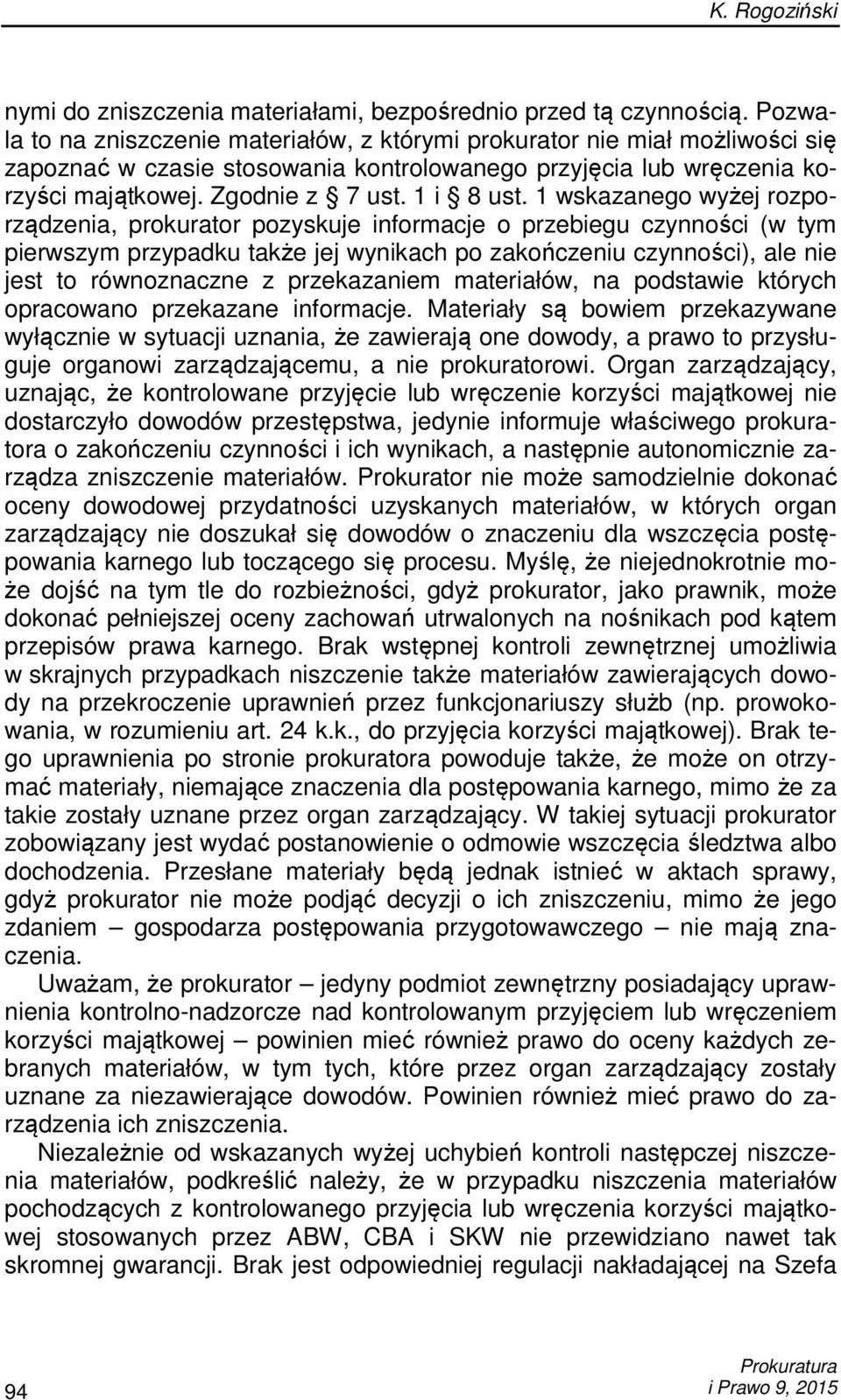 K. Rogoziński

nymi do zniszczenia materiałami, bezpośrednio przed tą czynnością. Pozwala to na zniszczenie materiałów, z którymi prokurator nie miał możliwości się zapoznać w czasie stosowania kontrolowanego przyjęcia lub wręczenia korzyści majątkowej. Zgodnie z § 7 ust. 1 i § 8 ust. 1 wskazanego wyżej rozporządzenia, prokurator pozyskuje informacje o przebiegu czynności (w tym pierwszym przypadku także jej wynikach po zakończeniu czynności), ale nie jest to równoznaczne z przekazaniem materiałów, na podstawie których opracowano przekazane informacje. Materiały są bowiem przekazywane wyłącznie w sytuacji uznania, że zawierają one dowody, a prawo to przysługuje organowi zarządzającemu, a nie prokuratorowi. Organ zarządzający, uznając, że kontrolowane przyjęcie lub wręczenie korzyści majątkowej nie dostarczyło dowodów przestępstwa, jedynie informuje właściwego prokuratora o zakończeniu czynności i ich wynikach, a następnie autonomicznie zarządza zniszczenie materiałów. Prokurator nie może samodzielnie dokonać oceny dowodowej przydatności uzyskanych materiałów, w których organ zarządzający nie doszukał się dowodów o znaczeniu dla wszczęcia postępowania karnego lub toczącego się procesu. Myślę, że niejednokrotnie może dojść na tym tle do rozbieżności, gdyż prokurator, jako prawnik, może dokonać pełniejszej oceny zachowań utrwalonych na nośnikach pod kątem przepisów prawa karnego. Brak wstępnej kontroli zewnętrznej umożliwia w skrajnych przypadkach niszczenie także materiałów zawierających dowody na przekroczenie uprawnień przez funkcjonariuszy służb (np. prowokowania, w rozumieniu art. 24 k.k., do przyjęcia korzyści majątkowej). Brak tego uprawnienia po stronie prokuratora powoduje także, że może on otrzymać materiały, niemające znaczenia dla postępowania karnego, mimo że za takie zostały uznane przez organ zarządzający. W takiej sytuacji prokurator zobowiązany jest wydać postanowienie o odmowie wszczęcia śledztwa albo dochodzenia. Przesłane materiały będą jednak istnieć w aktach sprawy, gdyż prokurator nie może podjąć decyzji o ich zniszczeniu, mimo że jego zdaniem – gospodarza postępowania przygotowawczego – nie mają znaczenia.

Uważam, że prokurator – jedyny podmiot zewnętrzny posiadający uprawnienia kontrolno-nadzorcze nad kontrolowanym przyjęciem lub wręczeniem korzyści majątkowej – powinien mieć również prawo do oceny każdych zebranych materiałów, w tym tych, które przez organ zarządzający zostały uznane za niezawierające dowodów. Powinien również mieć prawo do zarządzenia ich zniszczenia.

Niezależnie od wskazanych wyżej uchybień kontroli następczej niszczenia materiałów, podkreślić należy, że w przypadku niszczenia materiałów pochodzących z kontrolowanego przyjęcia lub wręczenia korzyści majątkowej stosowanych przez ABW, CBA i SKW nie przewidziano nawet tak skromnej gwarancji. Brak jest odpowiedniej regulacji nakładającej na Szefa

94

Prokuratura
i Prawo 9, 2015